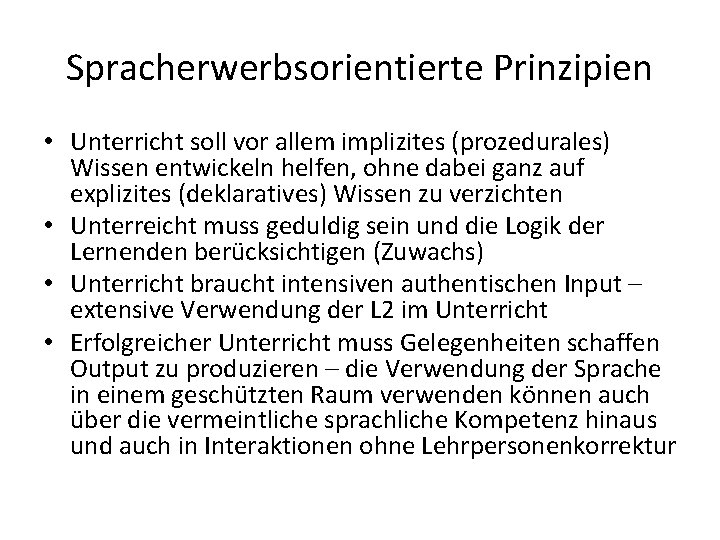 Spracherwerbsorientierte Prinzipien

• Unterricht soll vor allem implizites (prozedurales) Wissen entwickeln helfen, ohne dabei ganz auf explizites (deklaratives) Wissen zu verzichten
• Unterreicht muss geduldig sein und die Logik der Lernenden berücksichtigen (Zuwachs)
• Unterricht braucht intensiven authentischen Input – extensive Verwendung der L2 im Unterricht
• Erfolgreicher Unterricht muss Gelegenheiten schaffen Output zu produzieren – die Verwendung der Sprache in einem geschützten Raum verwenden können auch über die vermeintliche sprachliche Kompetenz hinaus und auch in Interaktionen ohne Lehrpersonenkorrektur